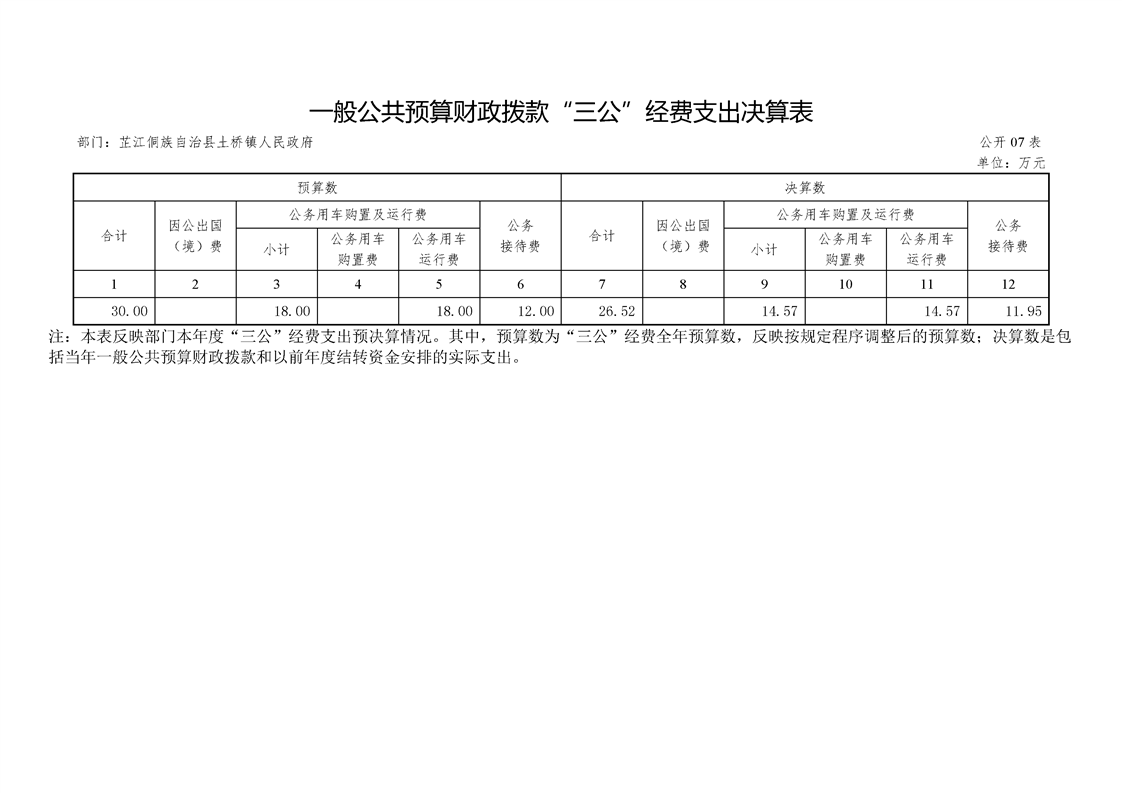 一般公共预算财政拨款“三公”经费支出决算表

部门：芷江侗族自治县土桥镇人民政府

公开07表
单位：万元

| 预算数 | | | | | | 决算数 | | | | | |
|---|---|---|---|---|---|---|---|---|---|---|---|
| 合计 | 因公出国（境）费 | 公务用车购置及运行费 | | | 公务接待费 | 合计 | 因公出国（境）费 | 公务用车购置及运行费 | | | 公务接待费 |
| | | 小计 | 公务用车购置费 | 公务用车运行费 | | | | 小计 | 公务用车购置费 | 公务用车运行费 | |
| 1 | 2 | 3 | 4 | 5 | 6 | 7 | 8 | 9 | 10 | 11 | 12 |
| 30.00 | | 18.00 | | 18.00 | 12.00 | 26.52 | | 14.57 | | 14.57 | 11.95 |

注：本表反映部门本年度“三公”经费支出预决算情况。其中，预算数为“三公”经费全年预算数，反映按规定程序调整后的预算数；决算数是包括当年一般公共预算财政拨款和以前年度结转资金安排的实际支出。